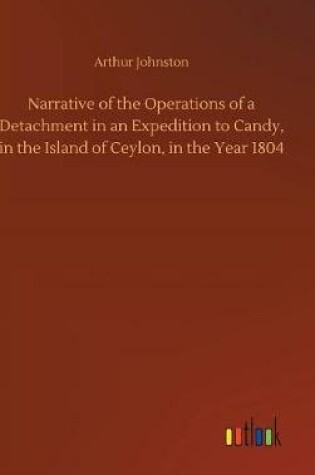 Arthur Johnston

Narrative of the Operations of a Detachment in an Expedition to Candy, in the Island of Ceylon, in the Year 1804

outlook